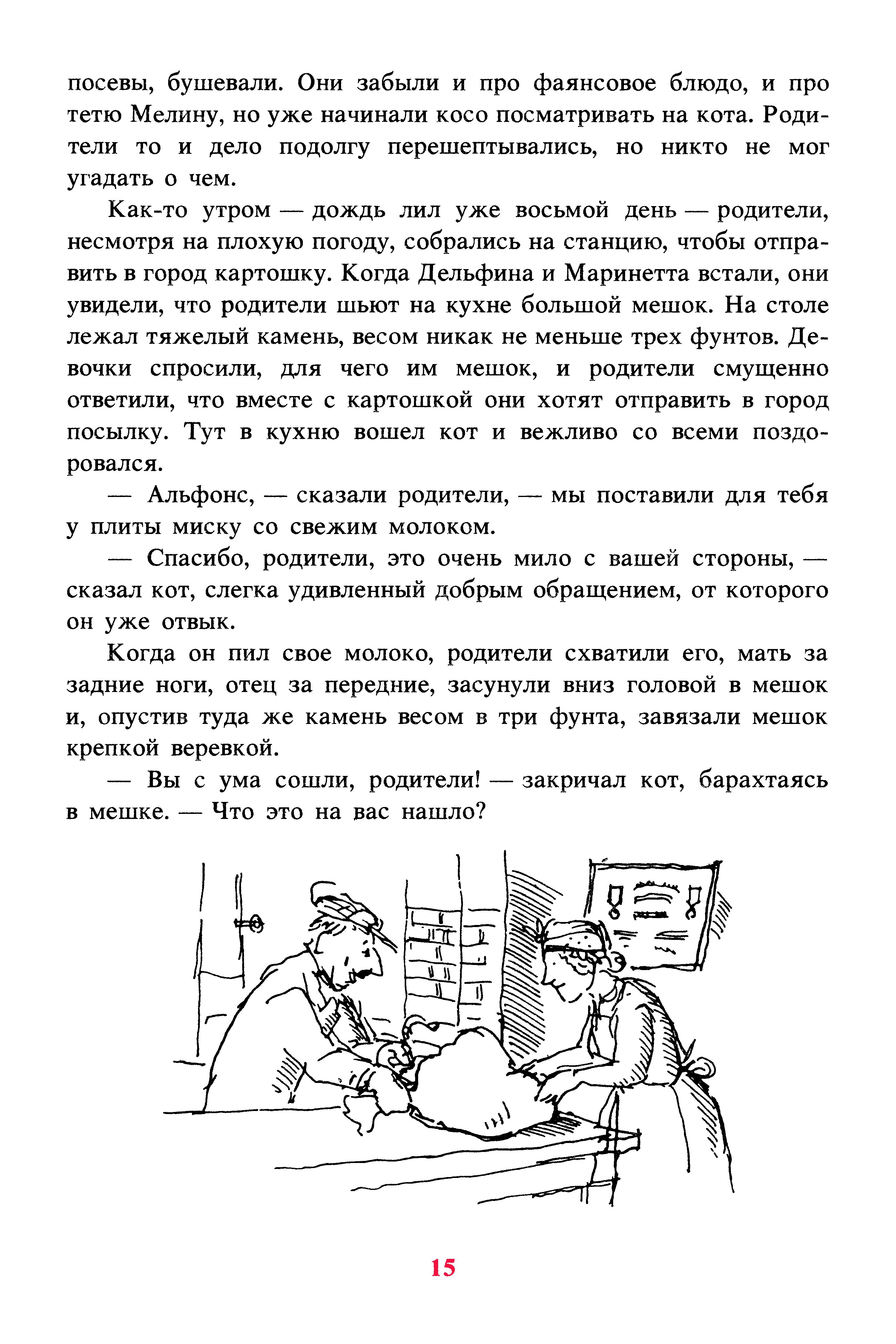 посевы, бушевали. Они забыли и про фаянсовое блюдо, и про тетю Мелину, но уже начинали косо посматривать на кота. Родители то и дело подолгу перешептывались, но никто не мог угадать о чем.

Как-то утром — дождь лил уже восьмой день — родители, несмотря на плохую погоду, собрались на станцию, чтобы отправить в город картошку. Когда Дельфина и Маринетта встали, они увидели, что родители шьют на кухне большой мешок. На столе лежал тяжелый камень, весом никак не меньше трех фунтов. Девочки спросили, для чего им мешок, и родители смущенно ответили, что вместе с картошкой они хотят отправить в город посылку. Тут в кухню вошел кот и вежливо со всеми поздоровался.

— Альфонс, — сказали родители, — мы поставили для тебя у плиты миску со свежим молоком.

— Спасибо, родители, это очень мило с вашей стороны, — сказал кот, слегка удивленный добрым обращением, от которого он уже отвык.

Когда он пил свое молоко, родители схватили его, мать за задние ноги, отец за передние, засунули вниз головой в мешок и, опустив туда же камень весом в три фунта, завязали мешок крепкой веревкой.

— Вы с ума сошли, родители! — закричал кот, барахтаясь в мешке. — Что это на вас нашло?

15